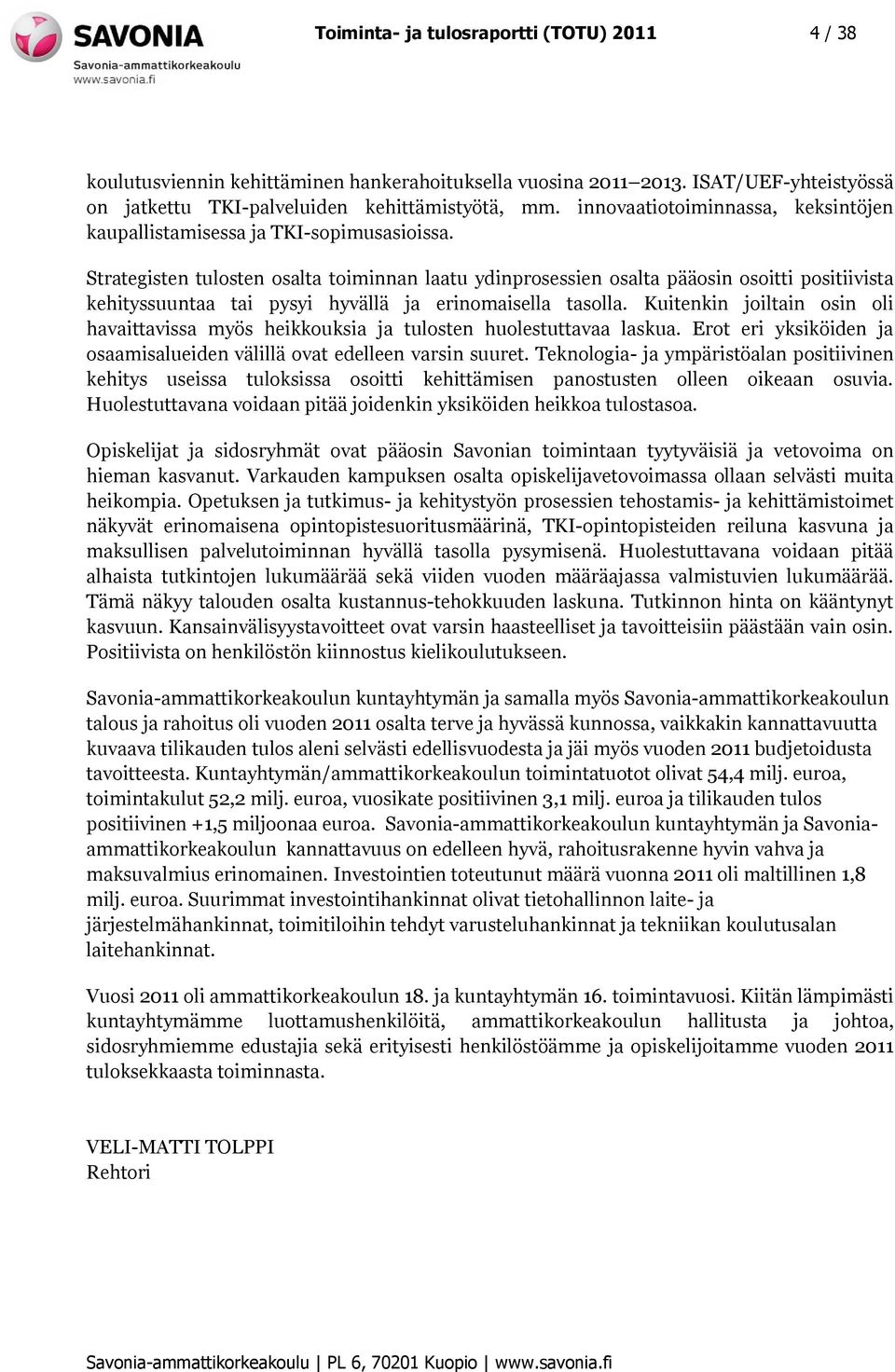 SAVONIA
Savonia-ammattikorkeakoulu
www.savonia.fi

Toiminta- ja tulosraportti (TOTU) 2011

4 / 38

koulutusviennin kehittäminen hankerahoituksella vuosina 2011–2013. ISAT/UEF-yhteistyössä on jatkettu TKI-palveluiden kehittämistyötä, mm. innovaatiotoiminnassa, keksintöjen kaupallistamisessa ja TKI-sopimusasioissa.

Strategisten tulosten osalta toiminnan laatu ydinprosessien osalta pääosin osoitti positiivista kehityssuuntaa tai pysyi hyvällä ja erinomaisella tasolla. Kuitenkin joiltain osin oli havaittavissa myös heikkouksia ja tulosten huolestuttavaa laskua. Erot eri yksiköiden ja osaamisalueiden välillä ovat edelleen varsin suuret. Teknologia- ja ympäristöalan positiivinen kehitys useissa tuloksissa osoitti kehittämisen panostusten olleen oikeaan osuvia. Huolestuttavana voidaan pitää joidenkin yksiköiden heikkoa tulostasoa.

Opiskelijat ja sidosryhmät ovat pääosin Savonian toimintaan tyytyväisiä ja vetovoima on hieman kasvanut. Varkauden kampuksen osalta opiskelijavetovoimassa ollaan selvästi muita heikompia. Opetuksen ja tutkimus- ja kehitystyön prosessien tehostamis- ja kehittämistoimet näkyvät erinomaisena opintopistesuoritusmäärinä, TKI-opintopisteiden reiluna kasvuna ja maksullisen palvelutoiminnan hyvällä tasolla pysymisenä. Huolestuttavana voidaan pitää alhaista tutkintojen lukumäärää sekä viiden vuoden määräajassa valmistuvien lukumäärää. Tämä näkyy talouden osalta kustannus-tehokkuuden laskuna. Tutkinnon hinta on kääntynyt kasvuun. Kansainvälisyystavoitteet ovat varsin haasteelliset ja tavoitteisiin päästään vain osin. Positiivista on henkilöstön kiinnostus kielikoulutukseen.

Savonia-ammattikorkeakoulun kuntayhtymän ja samalla myös Savonia-ammattikorkeakoulun talous ja rahoitus oli vuoden 2011 osalta terve ja hyvässä kunnossa, vaikkakin kannattavuutta kuvaava tilikauden tulos aleni selvästi edellisvuodesta ja jäi myös vuoden 2011 budjetoidusta tavoitteesta. Kuntayhtymän/ammattikorkeakoulun toimintatuotot olivat 54,4 milj. euroa, toimintakulut 52,2 milj. euroa, vuosikate positiivinen 3,1 milj. euroa ja tilikauden tulos positiivinen +1,5 miljoonaa euroa. Savonia-ammattikorkeakoulun kuntayhtymän ja Savonia-ammattikorkeakoulun kannattavuus on edelleen hyvä, rahoitusrakenne hyvin vahva ja maksuvalmius erinomainen. Investointien toteutunut määrä vuonna 2011 oli maltillinen 1,8 milj. euroa. Suurimmat investointihankinnat olivat tietohallinnon laite- ja järjestelmähankinnat, toimitiloihin tehdyt varusteluhankinnat ja tekniikan koulutusalan laitehankinnat.

Vuosi 2011 oli ammattikorkeakoulun 18. ja kuntayhtymän 16. toimintavuosi. Kiitän lämpimästi kuntayhtymämme luottamushenkilöitä, ammattikorkeakoulun hallitusta ja johtoa, sidosryhmiemme edustajia sekä erityisesti henkilöstöämme ja opiskelijoitamme vuoden 2011 tuloksekkaasta toiminnasta.

VELI-MATTI TOLPPI
Rehtori

Savonia-ammattikorkeakoulu | PL 6, 70201 Kuopio | www.savonia.fi